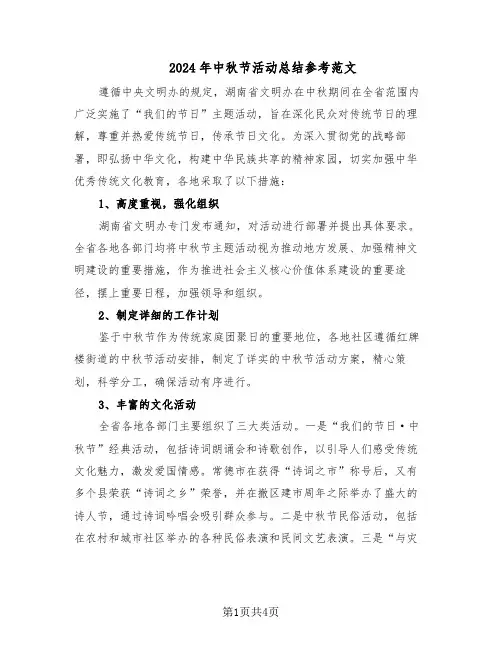 2024年中秋节活动总结参考范文

遵循中央文明办的规定，湖南省文明办在中秋期间在全省范围内广泛实施了“我们的节日”主题活动，旨在深化民众对传统节日的理解，尊重并热爱传统节日，传承节日文化。为深入贯彻党的战略部署，即弘扬中华文化，构建中华民族共享的精神家园，切实加强中华优秀传统文化教育，各地采取了以下措施：

1、高度重视，强化组织

湖南省文明办专门发布通知，对活动进行部署并提出具体要求。全省各地各部门均将中秋节主题活动视为推动地方发展、加强精神文明建设的重要措施，作为推进社会主义核心价值体系建设的重要途径，摆上重要日程，加强领导和组织。

2、制定详细的工作计划

鉴于中秋节作为传统家庭团聚日的重要地位，各地社区遵循红牌楼街道的中秋节活动安排，制定了详实的中秋节活动方案，精心策划，科学分工，确保活动有序进行。

3、丰富的文化活动

全省各地各部门主要组织了三大类活动。一是“我们的节日·中秋节”经典活动，包括诗词朗诵会和诗歌创作，以引导人们感受传统文化魅力，激发爱国情感。常德市在获得“诗词之市”称号后，又有多个县荣获“诗词之乡”荣誉，并在撤区建市周年之际举办了盛大的诗人节，通过诗词吟唱会吸引群众参与。二是中秋节民俗活动，包括在农村和城市社区举办的各种民俗表演和民间文艺表演。三是“与灾

第1页共4页